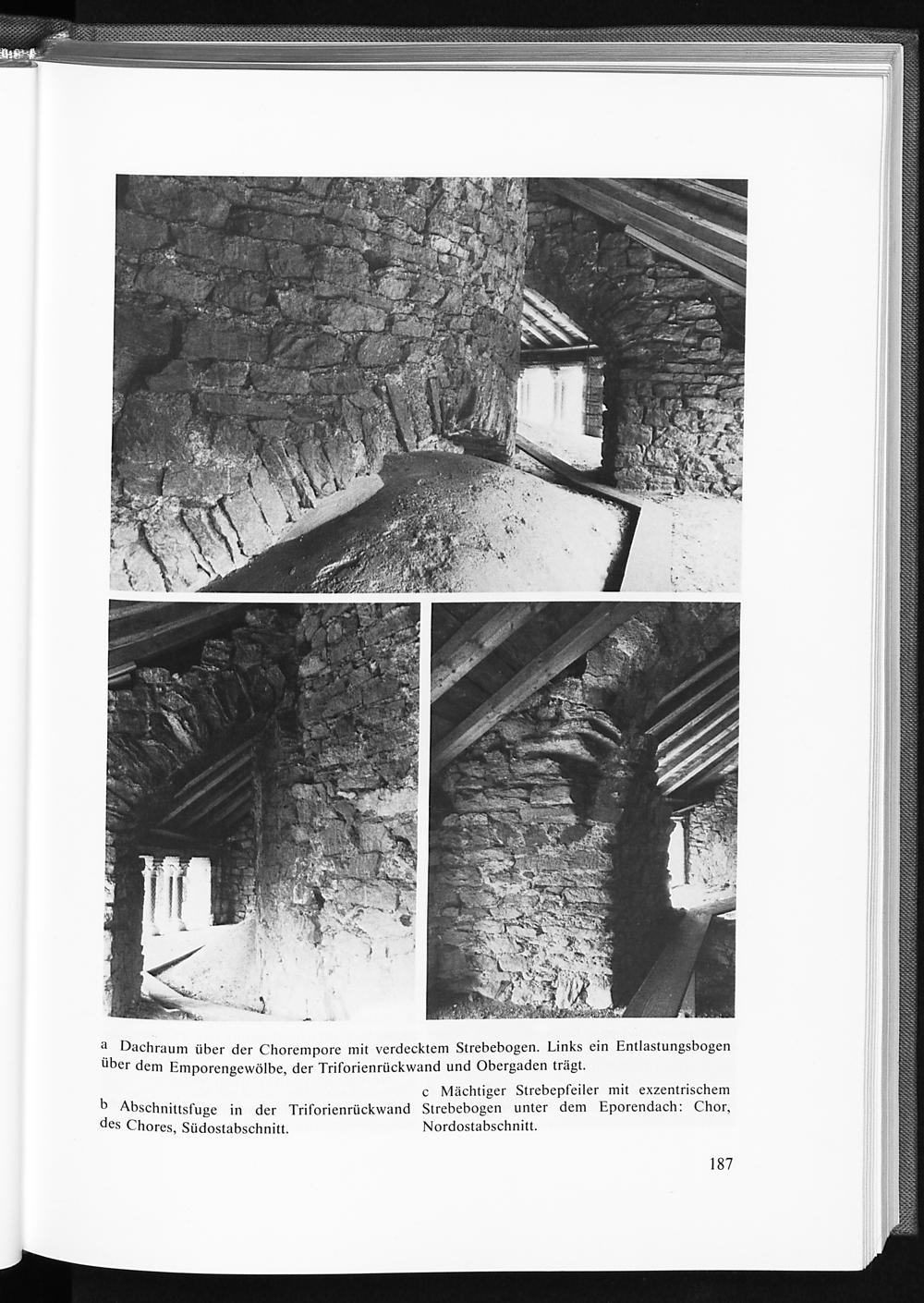 a Dachraum über der Chorempore mit verdecktem Strebebogen. Links ein Entlastungsbogen über dem Emporengewölbe, der Triforienrückwand und Obergaden trägt.

b Abschnittsfuge in der Triforienrückwand des Chores, Südostabschnitt.

c Mächtiger Strebepfeiler mit exzentrischem Strebebogen unter dem Eporendach: Chor, Nordostabschnitt.

187